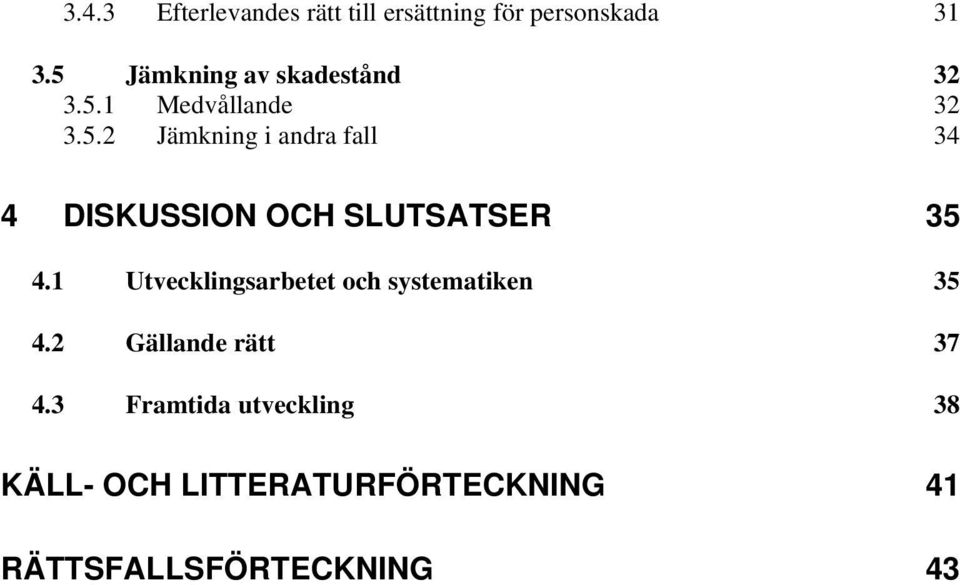 3.4.3 Efterlevandes rätt till ersättning för personskada 31

3.5 Jämkning av skadestånd 32
3.5.1 Medvållande 32
3.5.2 Jämkning i andra fall 34

4 DISKUSSION OCH SLUTSATSER 35

4.1 Utvecklingsarbetet och systematiken 35

4.2 Gällande rätt 37

4.3 Framtida utveckling 38

KÄLL- OCH LITTERATURFÖRTECKNING 41

RÄTTSFALLSFÖRTECKNING 43